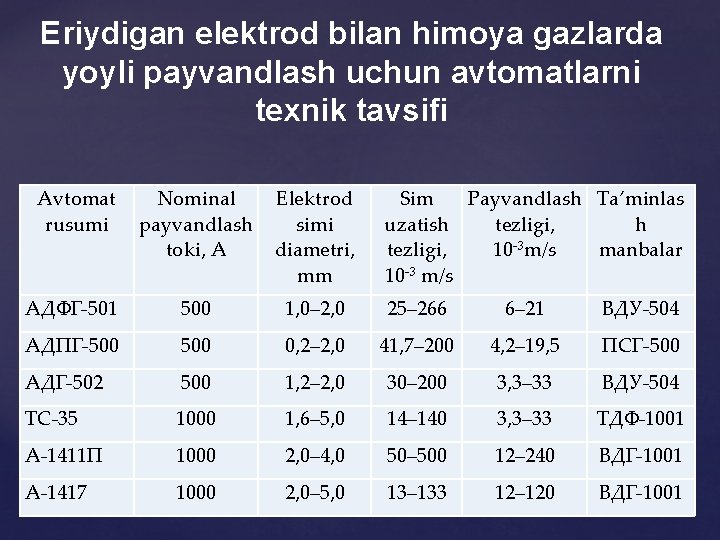 Eriydigan elektrod bilan himoya gazlarda yoyli payvandlash uchun avtomatlarni texnik tavsifi

| Avtomat rusumi | Nominal payvandlash toki, A | Elektrod simi diametri, mm | Sim uzatish tezligi, $10^{-3}$ m/s | Payvandlash tezligi, $10^{-3}$m/s | Ta’minlash manbalar |
|---|---|---|---|---|---|
| АДФГ-501 | 500 | 1,0–2,0 | 25–266 | 6–21 | ВДУ-504 |
| АДПГ-500 | 500 | 0,2–2,0 | 41,7–200 | 4,2–19,5 | ПСГ-500 |
| АДГ-502 | 500 | 1,2–2,0 | 30–200 | 3,3–33 | ВДУ-504 |
| ТС-35 | 1000 | 1,6–5,0 | 14–140 | 3,3–33 | ТДФ-1001 |
| А-1411П | 1000 | 2,0–4,0 | 50–500 | 12–240 | ВДГ-1001 |
| А-1417 | 1000 | 2,0–5,0 | 13–133 | 12–120 | ВДГ-1001 |